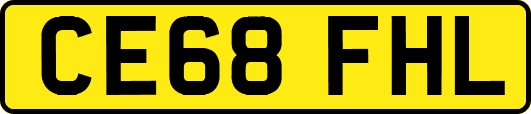 CE68 FHL